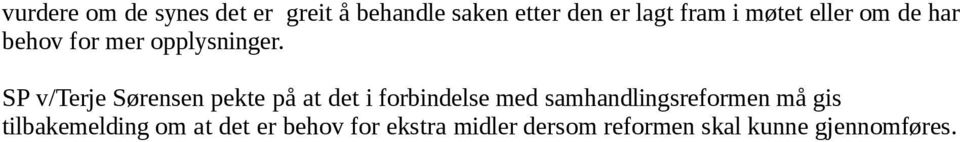 vurdere om de synes det er greit å behandle saken etter den er lagt fram i møtet eller om de har behov for mer opplysninger.

SP v/Terje Sørensen pekte på at det i forbindelse med samhandlingsreformen må gis tilbakemelding om at det er behov for ekstra midler dersom reformen skal kunne gjennomføres.